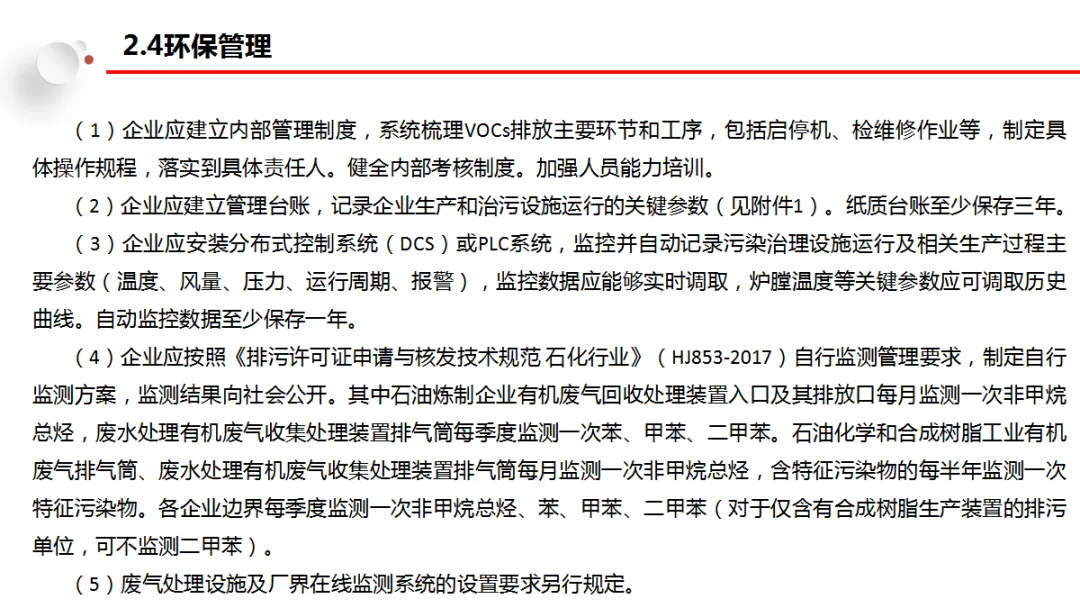 2.4环保管理

（1）企业应建立内部管理制度，系统梳理VOCs排放主要环节和工序，包括启停机、检维修作业等，制定具体操作规程，落实到具体责任人。健全内部考核制度。加强人员能力培训。

（2）企业应建立管理台账，记录企业生产和治污设施运行的关键参数（见附件1）。纸质台账至少保存三年。

（3）企业应安装分布式控制系统（DCS）或PLC系统，监控并自动记录污染治理设施运行及相关生产过程主要参数（温度、风量、压力、运行周期、报警），监控数据应能够实时调取，炉膛温度等关键参数应可调取历史曲线。自动监控数据至少保存一年。

（4）企业应按照《排污许可证申请与核发技术规范 石化行业》（HJ853-2017）自行监测管理要求，制定自行监测方案，监测结果向社会公开。其中石油炼制企业有机废气回收处理装置入口及其排放口每月监测一次非甲烷总烃，废水处理有机废气收集处理装置排气筒每季度监测一次苯、甲苯、二甲苯。石油化学和合成树脂工业有机废气排气筒、废水处理有机废气收集处理装置排气筒每月监测一次非甲烷总烃，含特征污染物的每半年监测一次特征污染物。各企业边界每季度监测一次非甲烷总烃、苯、甲苯、二甲苯（对于仅含有合成树脂生产装置的排污单位，可不监测二甲苯）。

（5）废气处理设施及厂界在线监测系统的设置要求另行规定。